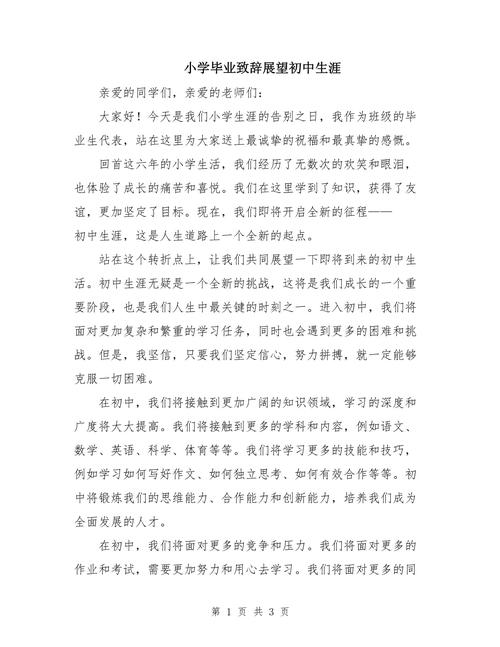 小学毕业致辞展望初中生涯

亲爱的同学们，亲爱的老师们：

大家好！今天是我们小学生涯的告别之日，我作为班级的毕业生代表，站在这里为大家送上最诚挚的祝福和最真挚的感慨。

回首这六年的小学生活，我们经历了无数次的欢笑和眼泪，也体验了成长的痛苦和喜悦。我们在这里学到了知识，获得了友谊，更加坚定了目标。现在，我们即将开启全新的征程——初中生涯，这是人生道路上一个全新的起点。

站在这个转折点上，让我们共同展望一下即将到来的初中生活。初中生涯无疑是一个全新的挑战，这将是我们成长的一个重要阶段，也是我们人生中最关键的时刻之一。进入初中，我们将面对更加复杂和繁重的学习任务，同时也会遇到更多的困难和挑战。但是，我坚信，只要我们坚定信心，努力拼搏，就一定能够克服一切困难。

在初中，我们将接触到更加广阔的知识领域，学习的深度和广度将大大提高。我们将接触到更多的学科和内容，例如语文、数学、英语、科学、体育等等。我们将学习更多的技能和技巧，例如学习如何写好作文、如何独立思考、如何有效合作等等。初中将锻炼我们的思维能力、合作能力和创新能力，培养我们成为全面发展的人才。

在初中，我们将面对更多的竞争和压力。我们将面对更多的作业和考试，需要更加努力和用心去学习。我们将面对更多的同

第 1 页 共 3 页